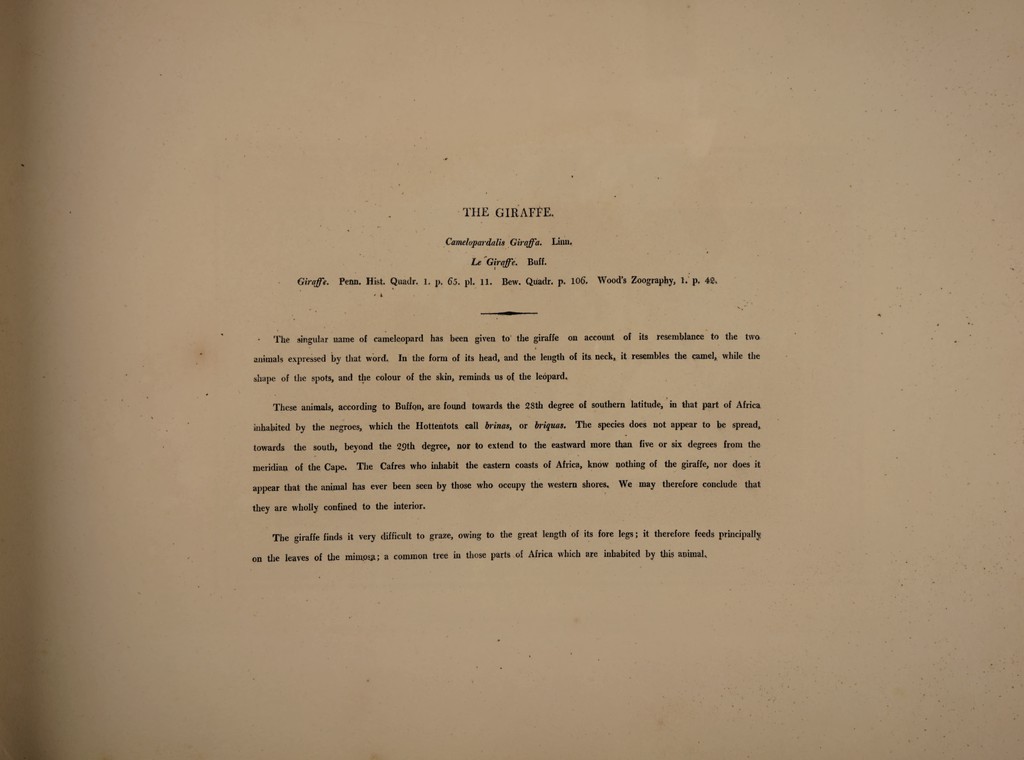 THE GIRAFFE.

Camelopardalis Giraffa. Linn.

Le Giraffe. Buff.

Giraffe. Penn. Hist. Quadr. 1. p. 65. pl. 11. Bew. Quadr. p. 106. Wood's Zoography, 1. p. 42.

The singular name of cameleopard has been given to the giraffe on account of its resemblance to the two animals expressed by that word. In the form of its head, and the length of its neck, it resembles the camel, while the shape of the spots, and the colour of the skin, reminds us of the leopard.

These animals, according to Buffon, are found towards the 28th degree of southern latitude, in that part of Africa inhabited by the negroes, which the Hottentots call brinas, or briquas. The species does not appear to be spread, towards the south, beyond the 29th degree, nor to extend to the eastward more than five or six degrees from the meridian of the Cape. The Cafres who inhabit the eastern coasts of Africa, know nothing of the giraffe, nor does it appear that the animal has ever been seen by those who occupy the western shores. We may therefore conclude that they are wholly confined to the interior.

The giraffe finds it very difficult to graze, owing to the great length of its fore legs; it therefore feeds principally on the leaves of the mimosa; a common tree in those parts of Africa which are inhabited by this animal.